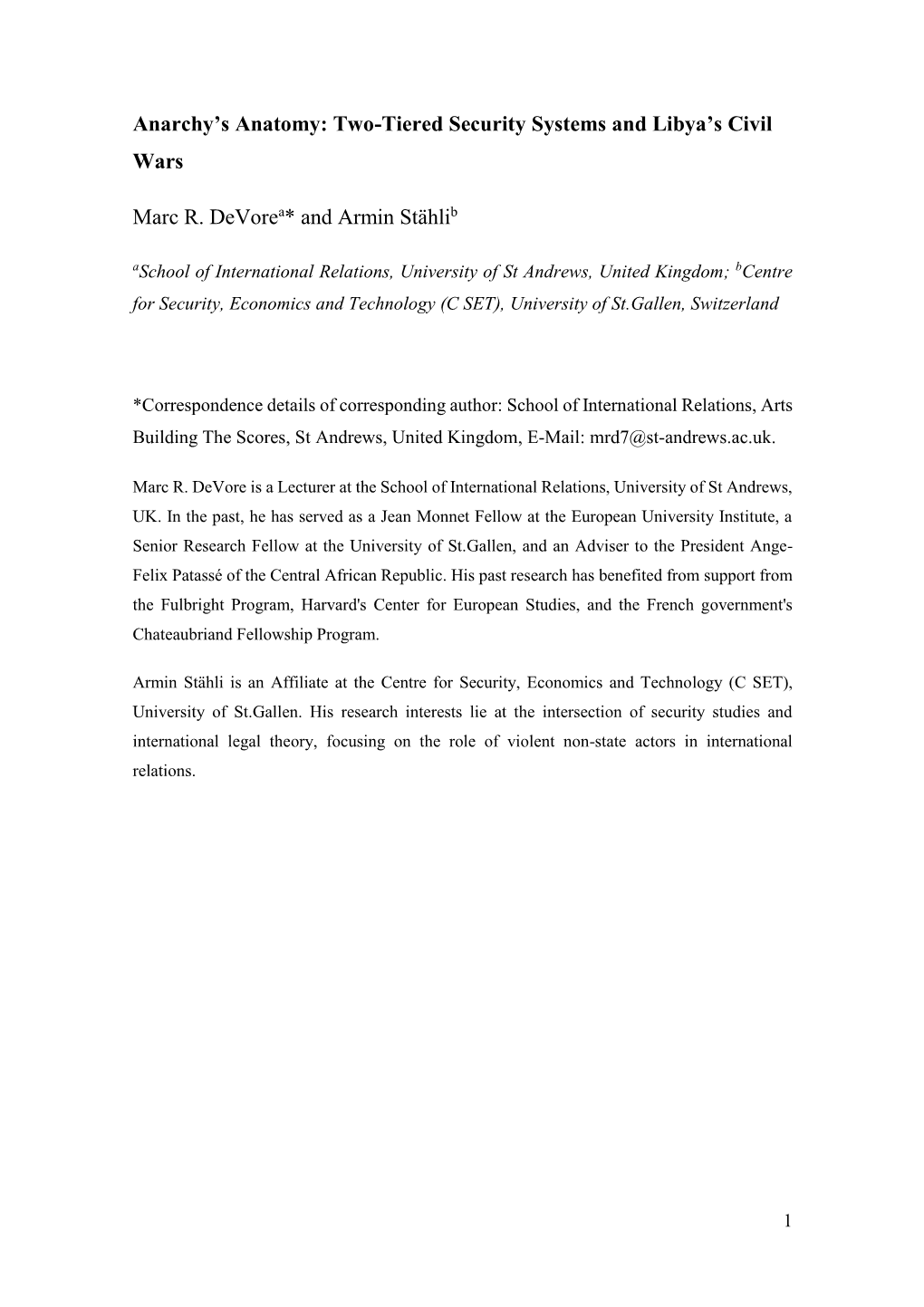 Anarchy's Anatomy: Two-Tiered Security Systems and Libya's Civil Wars

Marc R. DeVore$^{a}$* and Armin Stähli$^{b}$

$^{a}$School of International Relations, University of St Andrews, United Kingdom; $^{b}$Centre for Security, Economics and Technology (C SET), University of St.Gallen, Switzerland

*Correspondence details of corresponding author: School of International Relations, Arts Building The Scores, St Andrews, United Kingdom, E-Mail: mrd7@st-andrews.ac.uk.

Marc R. DeVore is a Lecturer at the School of International Relations, University of St Andrews, UK. In the past, he has served as a Jean Monnet Fellow at the European University Institute, a Senior Research Fellow at the University of St.Gallen, and an Adviser to the President Ange-Felix Patassé of the Central African Republic. His past research has benefited from support from the Fulbright Program, Harvard's Center for European Studies, and the French government's Chateaubriand Fellowship Program.

Armin Stähli is an Affiliate at the Centre for Security, Economics and Technology (C SET), University of St.Gallen. His research interests lie at the intersection of security studies and international legal theory, focusing on the role of violent non-state actors in international relations.

1